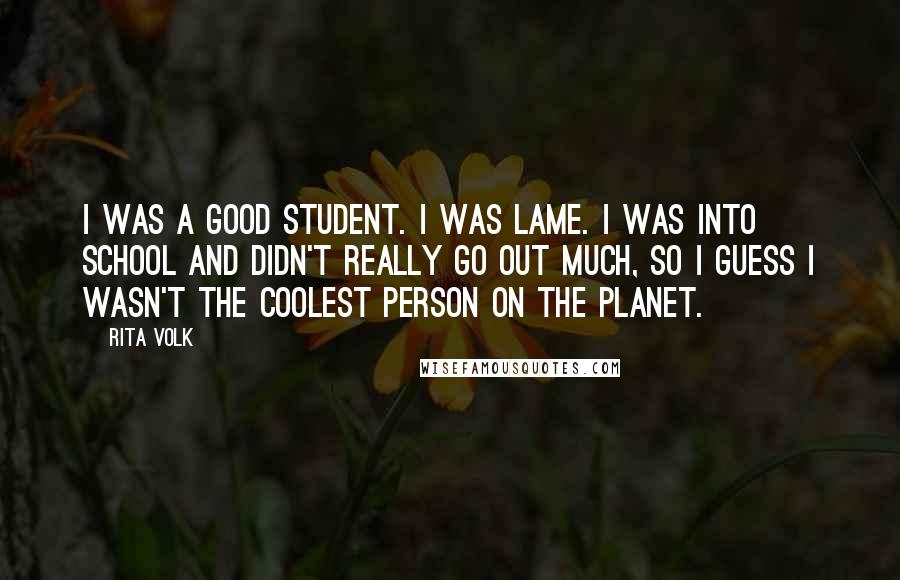 I WAS A GOOD STUDENT. I WAS LAME. I WAS INTO SCHOOL AND DIDN'T REALLY GO OUT MUCH, SO I GUESS I WASN'T THE COOLEST PERSON ON THE PLANET.

RITA VOLK

WISEFAMOUSQUOTES.COM